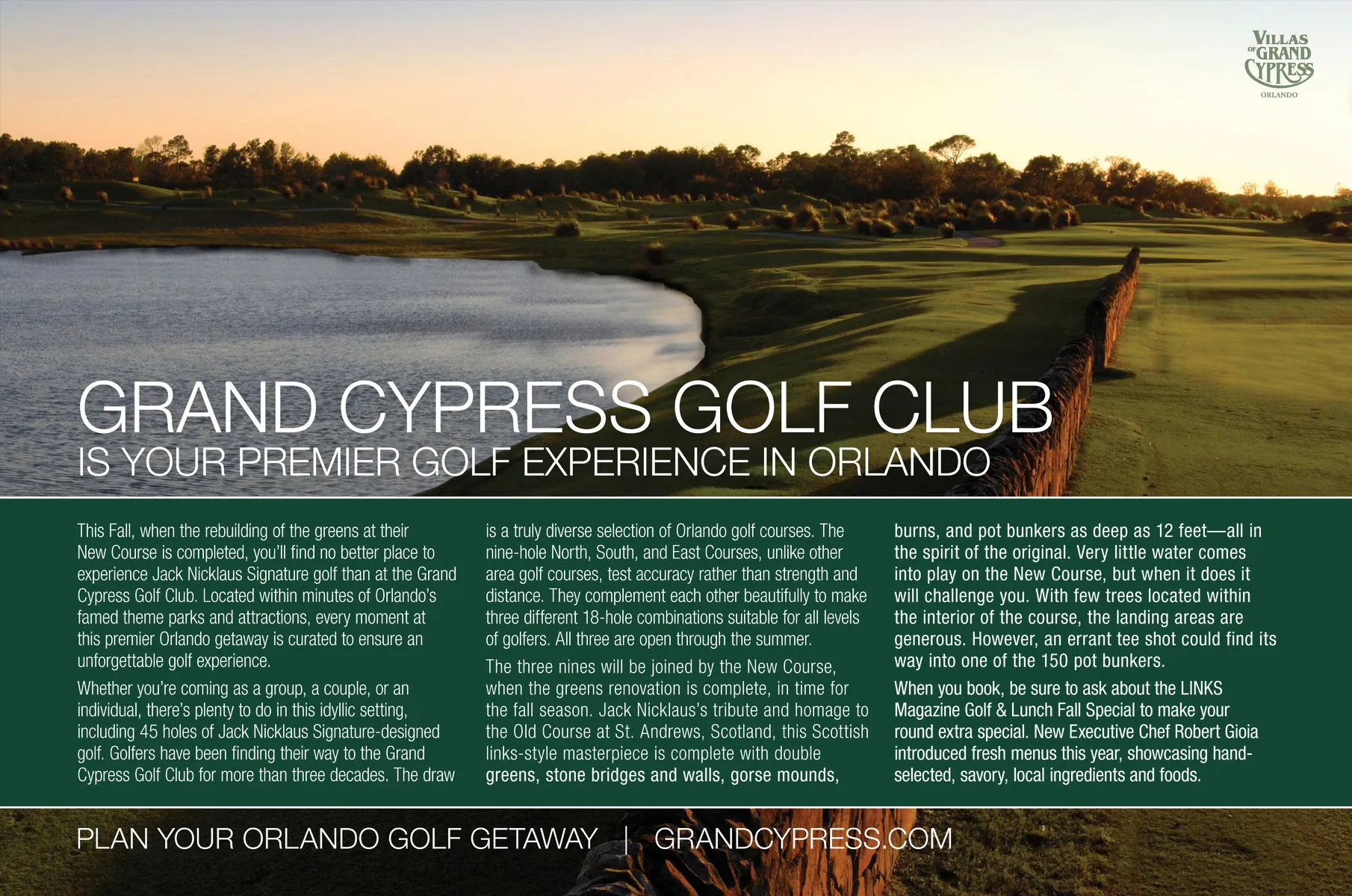 VILLAS OF GRAND CYPRESS
ORLANDO

GRAND CYPRESS GOLF CLUB
IS YOUR PREMIER GOLF EXPERIENCE IN ORLANDO

This Fall, when the rebuilding of the greens at their New Course is completed, you'll find no better place to experience Jack Nicklaus Signature golf than at the Grand Cypress Golf Club. Located within minutes of Orlando's famed theme parks and attractions, every moment at this premier Orlando getaway is curated to ensure an unforgettable golf experience.

Whether you're coming as a group, a couple, or an individual, there's plenty to do in this idyllic setting, including 45 holes of Jack Nicklaus Signature-designed golf. Golfers have been finding their way to the Grand Cypress Golf Club for more than three decades. The draw is a truly diverse selection of Orlando golf courses. The nine-hole North, South, and East Courses, unlike other area golf courses, test accuracy rather than strength and distance. They complement each other beautifully to make three different 18-hole combinations suitable for all levels of golfers. All three are open through the summer.

The three nines will be joined by the New Course, when the greens renovation is complete, in time for the fall season. Jack Nicklaus's tribute and homage to the Old Course at St. Andrews, Scotland, this Scottish links-style masterpiece is complete with double greens, stone bridges and walls, gorse mounds, burns, and pot bunkers as deep as 12 feet—all in the spirit of the original. Very little water comes into play on the New Course, but when it does it will challenge you. With few trees located within the interior of the course, the landing areas are generous. However, an errant tee shot could find its way into one of the 150 pot bunkers.

When you book, be sure to ask about the LINKS Magazine Golf & Lunch Fall Special to make your round extra special. New Executive Chef Robert Gioia introduced fresh menus this year, showcasing hand-selected, savory, local ingredients and foods.

PLAN YOUR ORLANDO GOLF GETAWAY | GRANDCYPRESS.COM